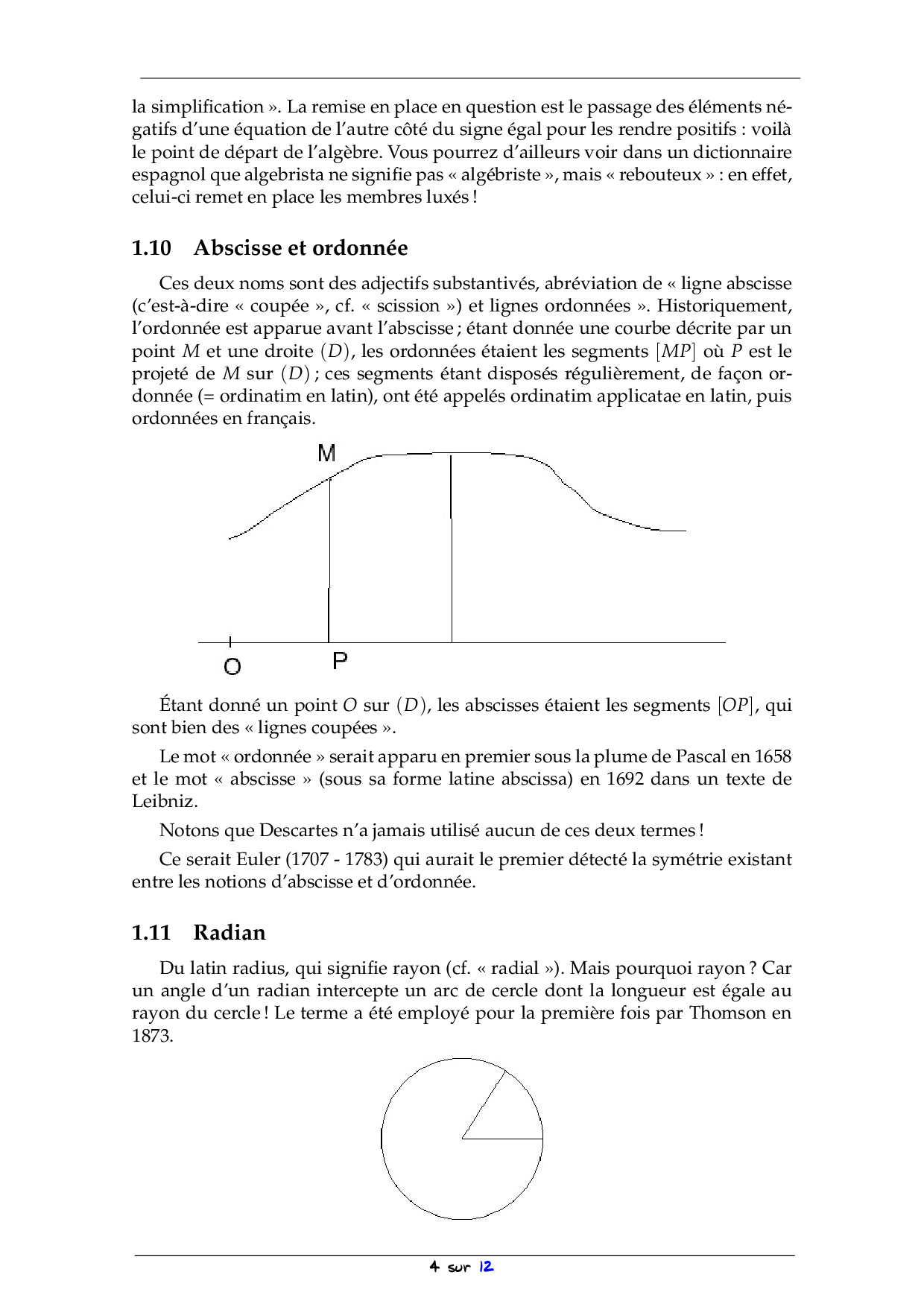 la simplification ». La remise en place en question est le passage des éléments négatifs d'une équation de l'autre côté du signe égal pour les rendre positifs : voilà le point de départ de l'algèbre. Vous pourrez d'ailleurs voir dans un dictionnaire espagnol que algebrista ne signifie pas « algébriste », mais « rebouteux » : en effet, celui-ci remet en place les membres luxés !

1.10 Abscisse et ordonnée

Ces deux noms sont des adjectifs substantivés, abréviation de « ligne abscisse (c'est-à-dire « coupée », cf. « scission ») et lignes ordonnées ». Historiquement, l'ordonnée est apparue avant l'abscisse ; étant donnée une courbe décrite par un point $M$ et une droite $(D)$, les ordonnées étaient les segments $[MP]$ où $P$ est le projeté de $M$ sur $(D)$ ; ces segments étant disposés régulièrement, de façon ordonnée (= ordinatim en latin), ont été appelés ordinatim applicatae en latin, puis ordonnées en français.

M

O P

Étant donné un point $O$ sur $(D)$, les abscisses étaient les segments $[OP]$, qui sont bien des « lignes coupées ».

Le mot « ordonnée » serait apparu en premier sous la plume de Pascal en 1658 et le mot « abscisse » (sous sa forme latine abscissa) en 1692 dans un texte de Leibniz.

Notons que Descartes n'a jamais utilisé aucun de ces deux termes !

Ce serait Euler (1707 - 1783) qui aurait le premier détecté la symétrie existant entre les notions d'abscisse et d'ordonnée.

1.11 Radian

Du latin radius, qui signifie rayon (cf. « radial »). Mais pourquoi rayon ? Car un angle d'un radian intercepte un arc de cercle dont la longueur est égale au rayon du cercle ! Le terme a été employé pour la première fois par Thomson en 1873.

4 sur 12